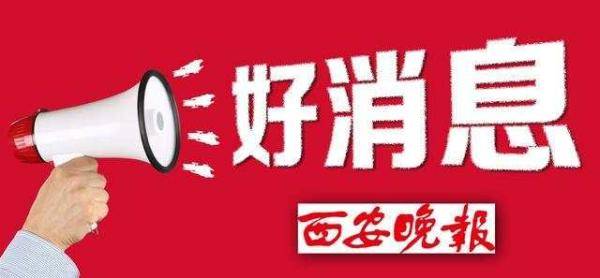 好消息

西安晚報